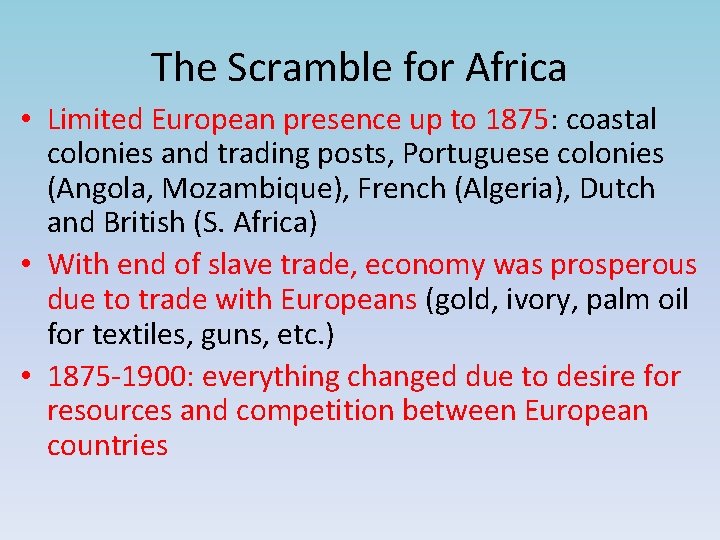 The Scramble for Africa

• Limited European presence up to 1875: coastal colonies and trading posts, Portuguese colonies (Angola, Mozambique), French (Algeria), Dutch and British (S. Africa)

• With end of slave trade, economy was prosperous due to trade with Europeans (gold, ivory, palm oil for textiles, guns, etc.)

• 1875-1900: everything changed due to desire for resources and competition between European countries